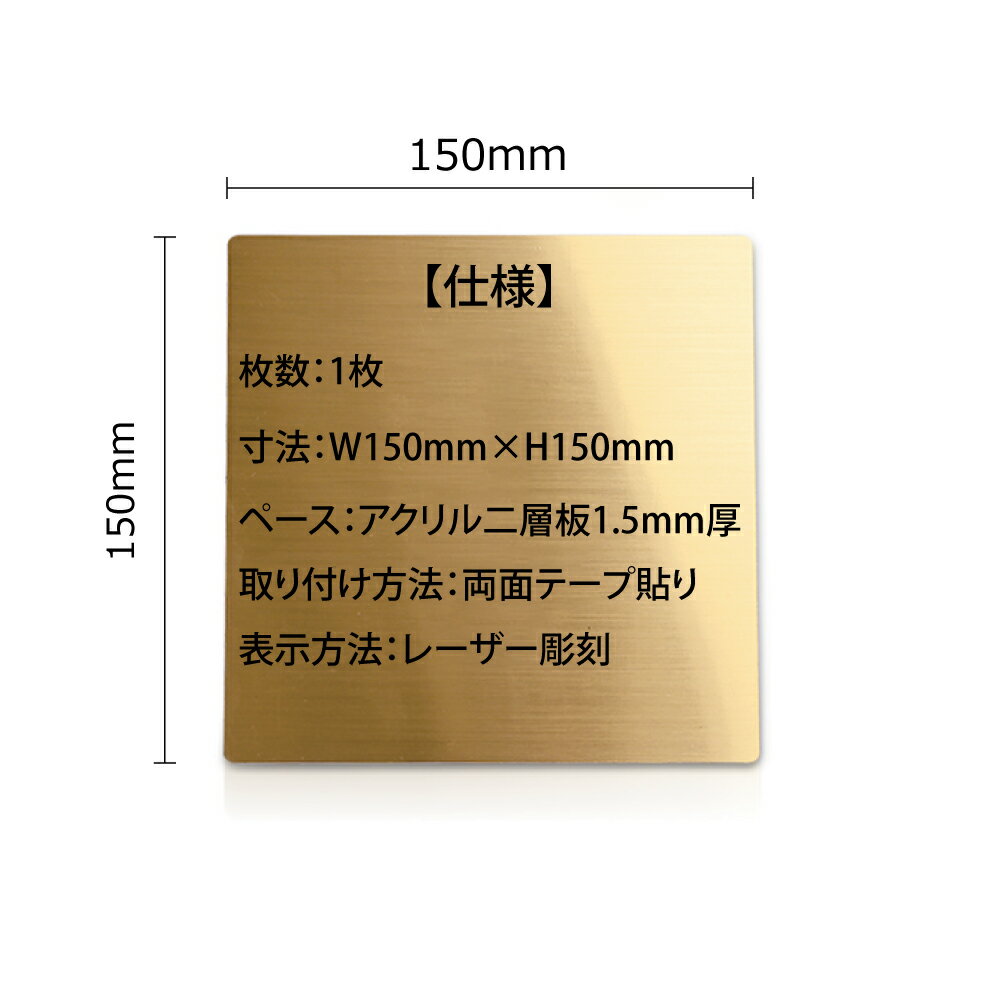 150mm

150mm

【仕様】

枚数：1枚

寸法：W150mm×H150mm

ペース：アクリル二層板1.5mm厚

取り付け方法：両面テープ貼り

表示方法：レーザー彫刻